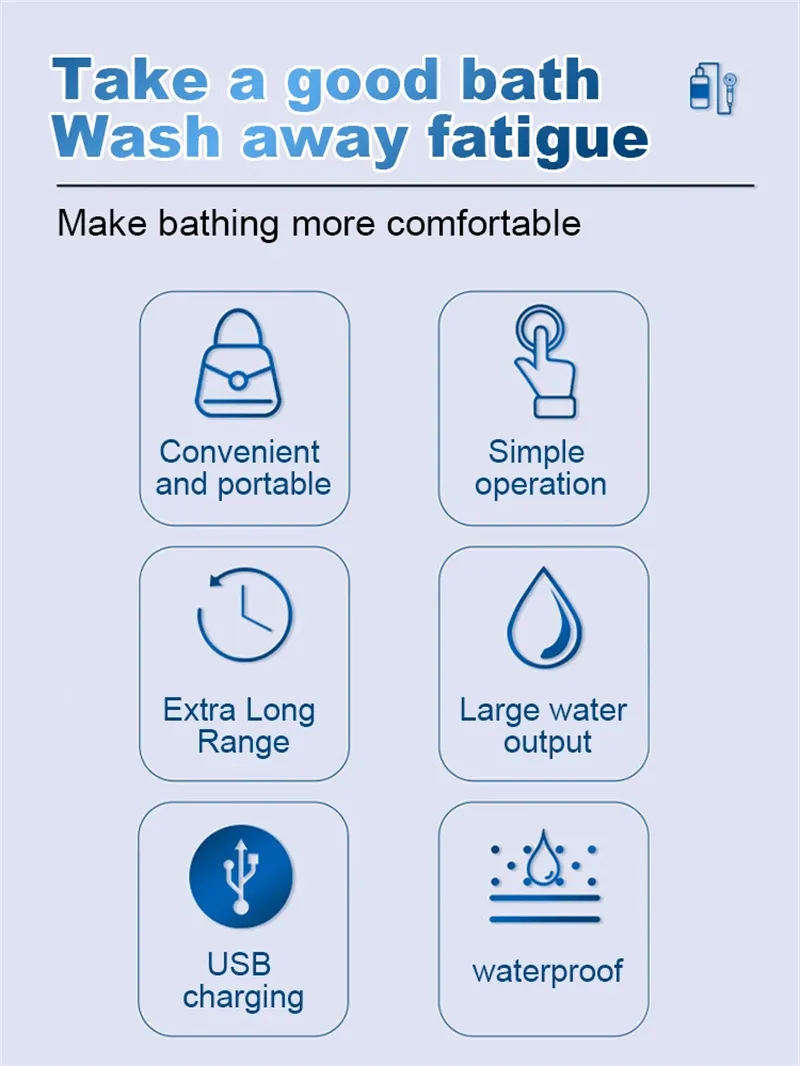 Take a good bath
Wash away fatigue

Make bathing more comfortable

Convenient
and portable

Simple
operation

Extra Long
Range

Large water
output

USB
charging

waterproof